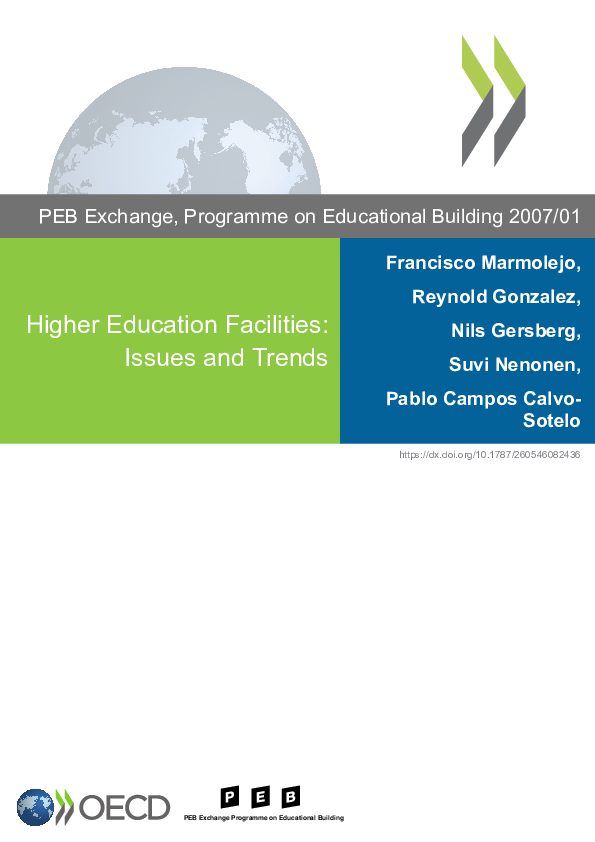 PEB Exchange, Programme on Educational Building 2007/01

Higher Education Facilities: Issues and Trends

Francisco Marmolejo,

Reynold Gonzalez,

Nils Gersberg,

Suvi Nenonen,

Pablo Campos Calvo-Sotelo

https://dx.doi.org/10.1787/260546082436

OECD

P E B

PEB Exchange Programme on Educational Building